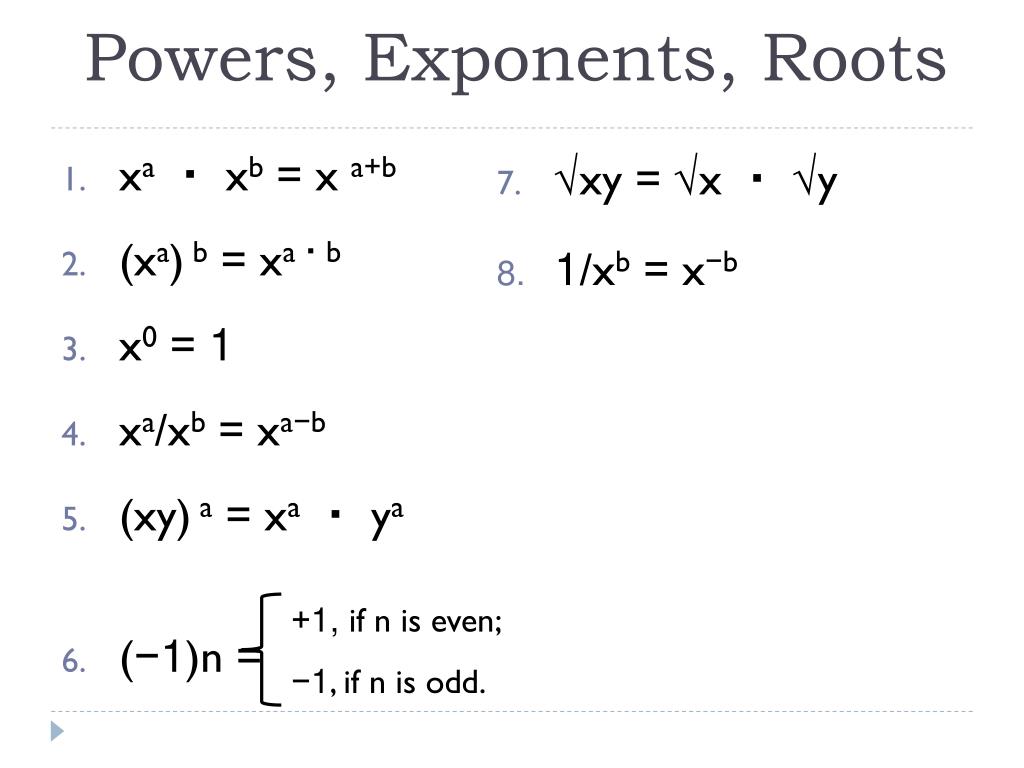 Powers, Exponents, Roots

1. $x^a \cdot x^b = x^{a+b}$

2. $(x^a)^b = x^{a \cdot b}$

3. $x^0 = 1$

4. $x^a/x^b = x^{a-b}$

5. $(xy)^a = x^a \cdot y^a$

6. $(-1)n = \begin{cases} +1, \text{ if n is even;} \\ -1, \text{ if n is odd.} \end{cases}$

7. $\sqrt{xy} = \sqrt{x} \cdot \sqrt{y}$

8. $1/x^b = x^{-b}$